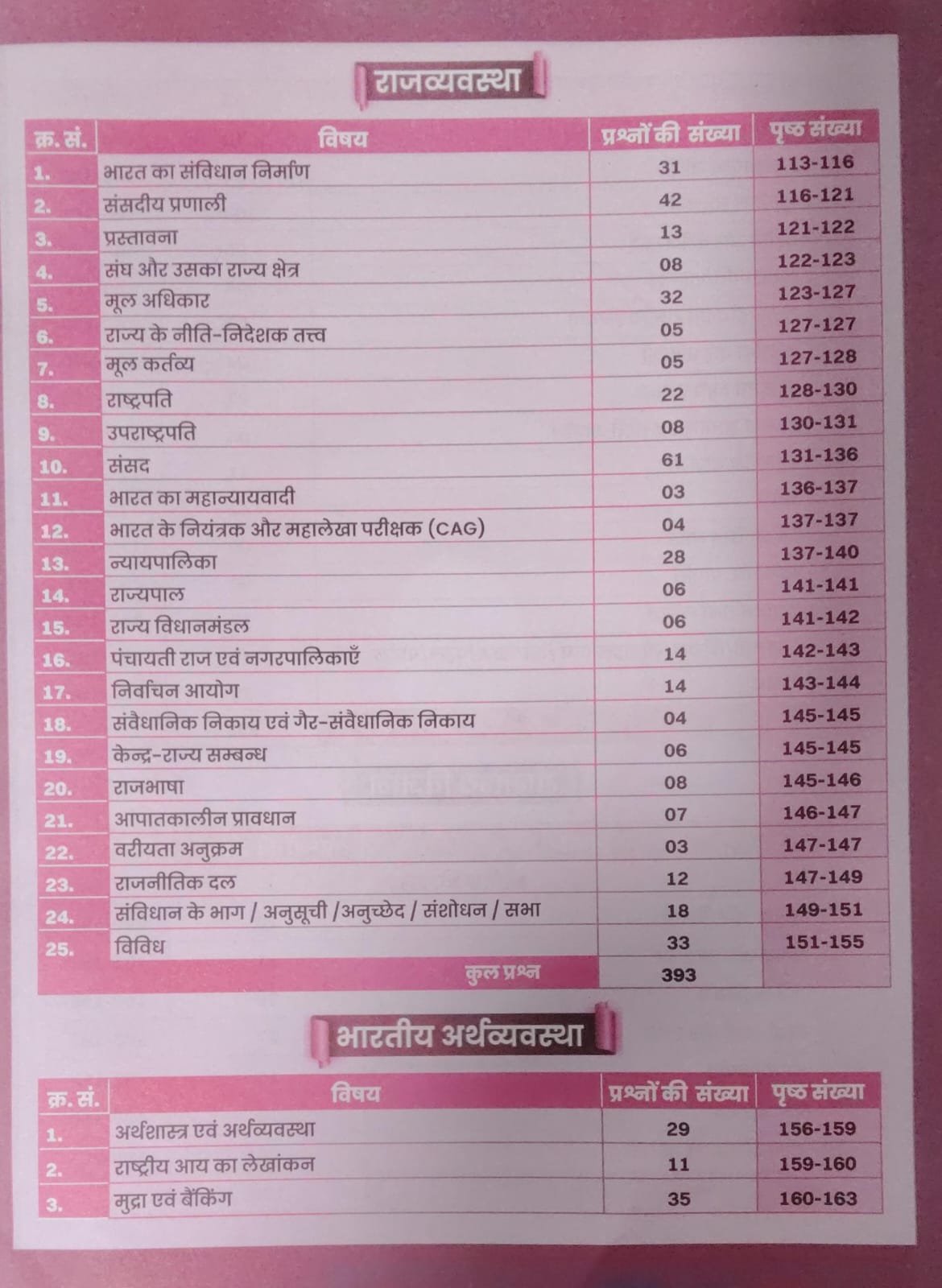 राजव्यवस्था

| क्र. सं. | विषय | प्रश्नों की संख्या | पृष्ठ संख्या |
|---|---|---|---|
| 1. | भारत का संविधान निर्माण | 31 | 113-116 |
| 2. | संसदीय प्रणाली | 42 | 116-121 |
| 3. | प्रस्तावना | 13 | 121-122 |
| 4. | संघ और उसका राज्य क्षेत्र | 08 | 122-123 |
| 5. | मूल अधिकार | 32 | 123-127 |
| 6. | राज्य के नीति-निदेशक तत्त्व | 05 | 127-127 |
| 7. | मूल कर्तव्य | 05 | 127-128 |
| 8. | राष्ट्रपति | 22 | 128-130 |
| 9. | उपराष्ट्रपति | 08 | 130-131 |
| 10. | संसद | 61 | 131-136 |
| 11. | भारत का महान्यायवादी | 03 | 136-137 |
| 12. | भारत के नियंत्रक और महालेखा परीक्षक (CAG) | 04 | 137-137 |
| 13. | न्यायपालिका | 28 | 137-140 |
| 14. | राज्यपाल | 06 | 141-141 |
| 15. | राज्य विधानमंडल | 06 | 141-142 |
| 16. | पंचायती राज एवं नगरपालिकाएँ | 14 | 142-143 |
| 17. | निर्वाचन आयोग | 14 | 143-144 |
| 18. | संवैधानिक निकाय एवं गैर-संवैधानिक निकाय | 04 | 145-145 |
| 19. | केन्द्र-राज्य सम्बन्ध | 06 | 145-145 |
| 20. | राजभाषा | 08 | 145-146 |
| 21. | आपातकालीन प्रावधान | 07 | 146-147 |
| 22. | वरीयता अनुक्रम | 03 | 147-147 |
| 23. | राजनीतिक दल | 12 | 147-149 |
| 24. | संविधान के भाग / अनुसूची /अनुच्छेद / संशोधन / सभा | 18 | 149-151 |
| 25. | विविध | 33 | 151-155 |
| | कुल प्रश्न | 393 | |

भारतीय अर्थव्यवस्था

| क्र. सं. | विषय | प्रश्नों की संख्या | पृष्ठ संख्या |
|---|---|---|---|
| 1. | अर्थशास्त्र एवं अर्थव्यवस्था | 29 | 156-159 |
| 2. | राष्ट्रीय आय का लेखांकन | 11 | 159-160 |
| 3. | मुद्रा एवं बैंकिंग | 35 | 160-163 |